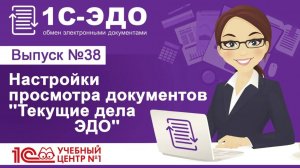 1С-ЭДО
обмен электронными документами

Выпуск №38

Настройки просмотра документов "Текущие дела ЭДО"

1С УЧЕБНЫЙ ЦЕНТР №1